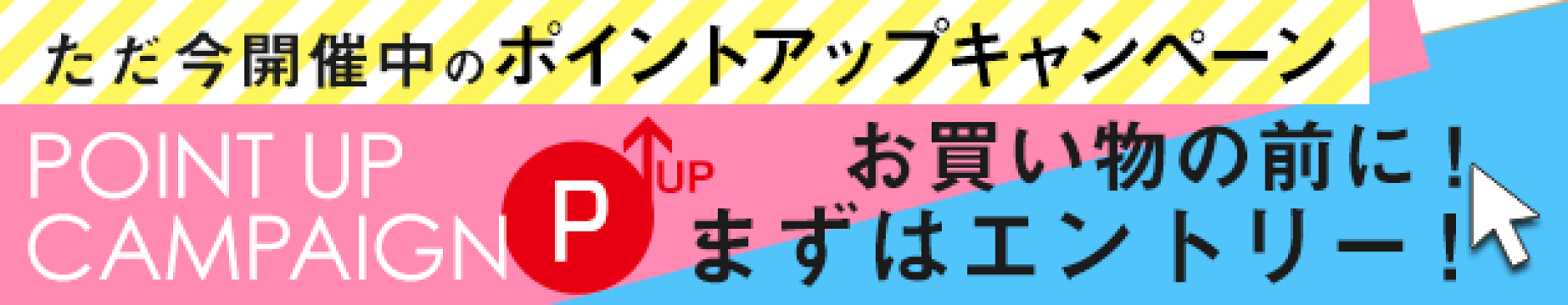 ただ今開催中のポイントアップキャンペーン

POINT UP CAMPAIGN

P UP

お買い物の前に！
まずはエントリー！